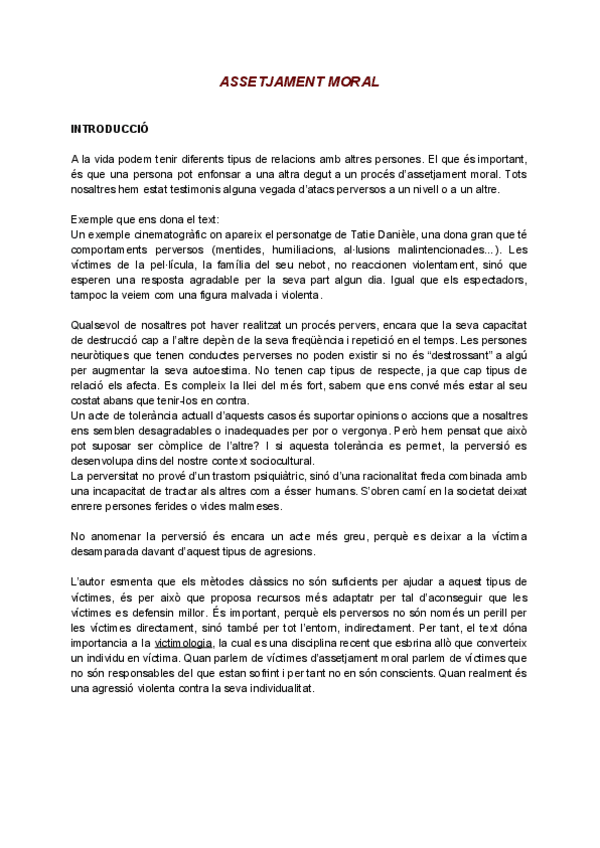 ASSETJAMENT MORAL

INTRODUCCIÓ

A la vida podem tenir diferents tipus de relacions amb altres persones. El que és important, és que una persona pot enfonsar a una altra degut a un procés d'assetjament moral. Tots nosaltres hem estat testimonis alguna vegada d'atacs perversos a un nivell o a un altre.

Exemple que ens dona el text:
Un exemple cinematogràfic on apareix el personatge de Tatie Danièle, una dona gran que té comportaments perversos (mentides, humiliacions, al·lusions malintencionades...). Les víctimes de la pel·lícula, la família del seu nebot, no reaccionen violentament, sinó que esperen una resposta agradable per la seva part algun dia. Igual que els espectadors, tampoc la veiem com una figura malvada i violenta.

Qualsevol de nosaltres pot haver realitzat un procés pervers, encara que la seva capacitat de destrucció cap a l'altre depèn de la seva freqüència i repetició en el temps. Les persones neuròtiques que tenen conductes perverses no poden existir si no és "destrossant" a algú per augmentar la seva autoestima. No tenen cap tipus de respecte, ja que cap tipus de relació els afecta. Es compleix la llei del més fort, sabem que ens convé més estar al seu costat abans que tenir-los en contra.
Un acte de tolerància actuall d'aquests casos és suportar opinions o accions que a nosaltres ens semblen desagradables o inadequades per por o vergonya. Però hem pensat que això pot suposar ser còmplice de l'altre? I si aquesta tolerància es permet, la perversió es desenvolupa dins del nostre context sociocultural.
La perversitat no prové d'un trastorn psiquiàtric, sinó d'una racionalitat freda combinada amb una incapacitat de tractar als altres com a ésser humans. S'obren camí en la societat deixat enrere persones ferides o vides malmeses.

No anomenar la perversió és encara un acte més greu, perquè es deixar a la víctima desamparada davant d'aquest tipus de agresions.

L'autor esmenta que els mètodes clàssics no són suficients per ajudar a aquest tipus de víctimes, és per això que proposa recursos més adaptatr per tal d'aconseguir que les víctimes es defensin millor. És important, perquè els perversos no són només un perill per les víctimes directament, sinó també per tot l'entorn, indirectament. Per tant, el text dóna importancia a la victimologia, la cual es una disciplina recent que esbrina allò que converteix un individu en víctima. Quan parlem de víctimes d'assetjament moral parlem de víctimes que no són responsables del que estan sofrint i per tant no en són conscients. Quan realment és una agressió violenta contra la seva individualitat.